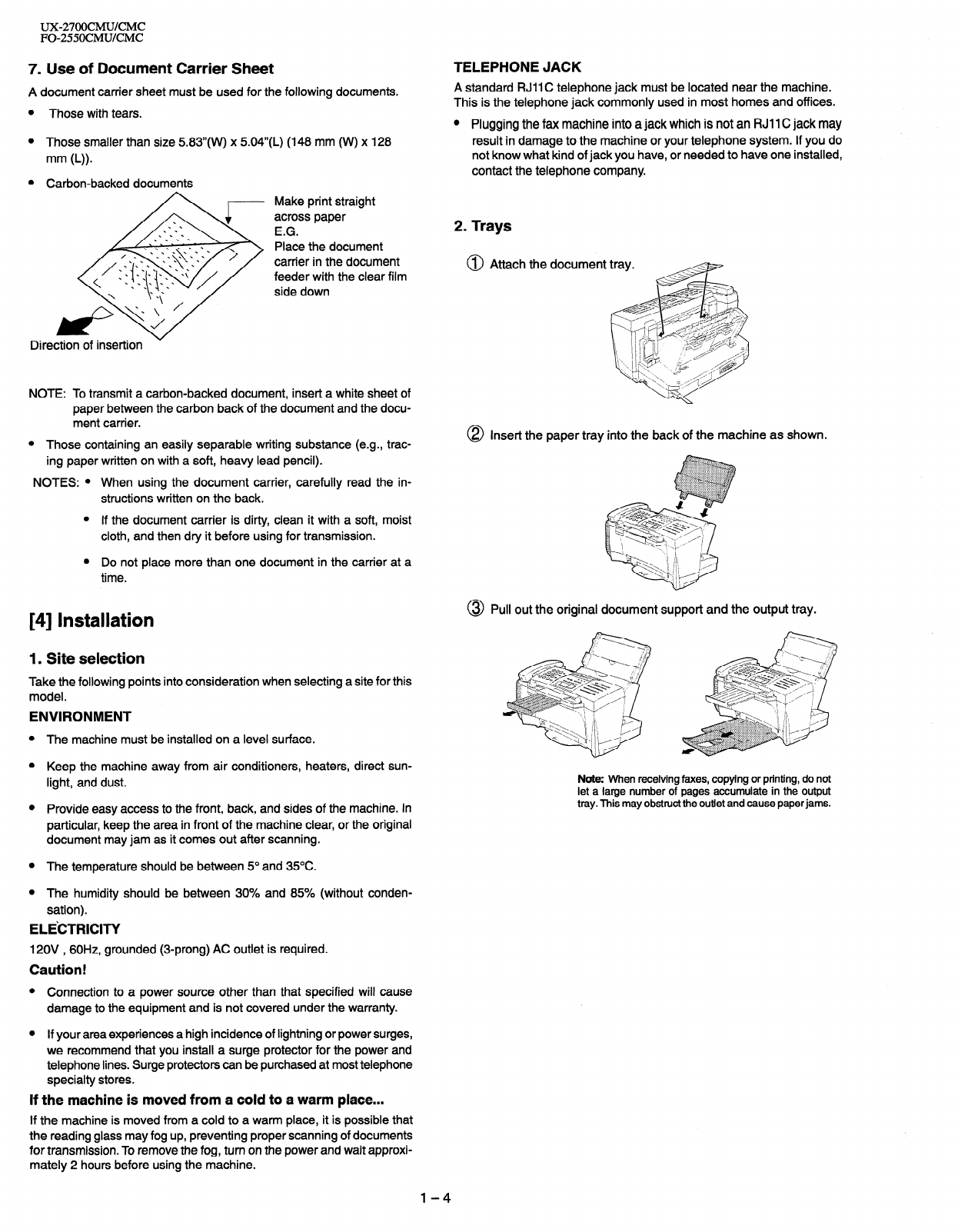 UX-2700CMU/CMC
FO-2550CMU/CMC

7. Use of Document Carrier Sheet

A document carrier sheet must be used for the following documents.

• Those with tears.

• Those smaller than size 5.83"(W) x 5.04"(L) (148 mm (W) x 128 mm (L)).

• Carbon-backed documents

Make print straight across paper
E.G.
Place the document carrier in the document feeder with the clear film side down

Direction of insertion

NOTE: To transmit a carbon-backed document, insert a white sheet of paper between the carbon back of the document and the document carrier.

• Those containing an easily separable writing substance (e.g., tracing paper written on with a soft, heavy lead pencil).

NOTES: • When using the document carrier, carefully read the instructions written on the back.

• If the document carrier is dirty, clean it with a soft, moist cloth, and then dry it before using for transmission.

• Do not place more than one document in the carrier at a time.

[4] Installation

1. Site selection

Take the following points into consideration when selecting a site for this model.

ENVIRONMENT

• The machine must be installed on a level surface.

• Keep the machine away from air conditioners, heaters, direct sunlight, and dust.

• Provide easy access to the front, back, and sides of the machine. In particular, keep the area in front of the machine clear, or the original document may jam as it comes out after scanning.

• The temperature should be between 5° and 35°C.

• The humidity should be between 30% and 85% (without condensation).

ELECTRICITY

120V , 60Hz, grounded (3-prong) AC outlet is required.

Caution!

• Connection to a power source other than that specified will cause damage to the equipment and is not covered under the warranty.

• If your area experiences a high incidence of lightning or power surges, we recommend that you install a surge protector for the power and telephone lines. Surge protectors can be purchased at most telephone specialty stores.

If the machine is moved from a cold to a warm place...

If the machine is moved from a cold to a warm place, it is possible that the reading glass may fog up, preventing proper scanning of documents for transmission. To remove the fog, turn on the power and wait approximately 2 hours before using the machine.

TELEPHONE JACK

A standard RJ11C telephone jack must be located near the machine. This is the telephone jack commonly used in most homes and offices.

• Plugging the fax machine into a jack which is not an RJ11C jack may result in damage to the machine or your telephone system. If you do not know what kind of jack you have, or needed to have one installed, contact the telephone company.

2. Trays

① Attach the document tray.

② Insert the paper tray into the back of the machine as shown.

③ Pull out the original document support and the output tray.

Note: When receiving faxes, copying or printing, do not let a large number of pages accumulate in the output tray. This may obstruct the outlet and cause paper jams.

1 – 4